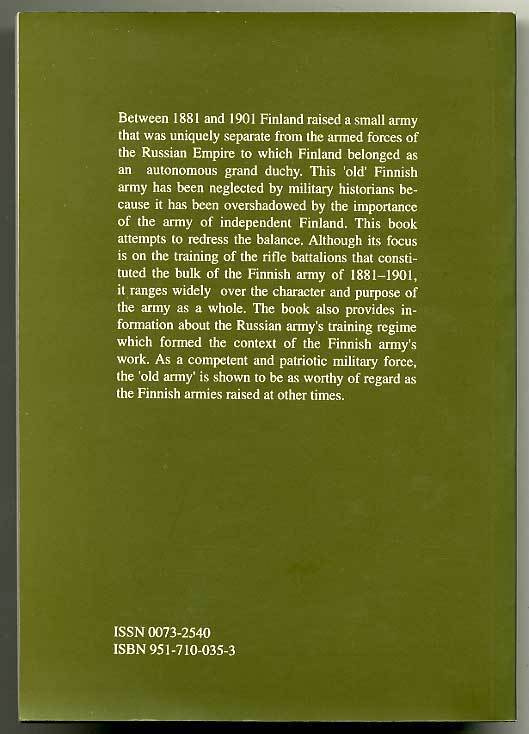 Between 1881 and 1901 Finland raised a small army that was uniquely separate from the armed forces of the Russian Empire to which Finland belonged as an autonomous grand duchy. This 'old' Finnish army has been neglected by military historians because it has been overshadowed by the importance of the army of independent Finland. This book attempts to redress the balance. Although its focus is on the training of the rifle battalions that constituted the bulk of the Finnish army of 1881–1901, it ranges widely over the character and purpose of the army as a whole. The book also provides information about the Russian army's training regime which formed the context of the Finnish army's work. As a competent and patriotic military force, the 'old army' is shown to be as worthy of regard as the Finnish armies raised at other times.

ISSN 0073-2540
ISBN 951-710-035-3